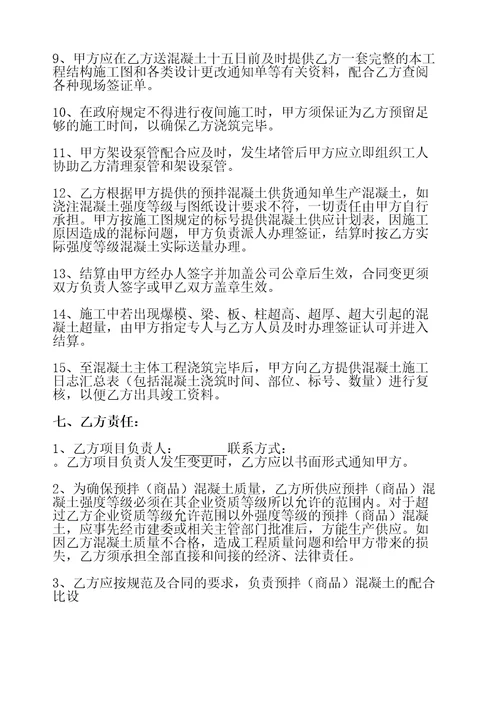 9、甲方应在乙方送混凝土十五日前及时提供乙方一套完整的本工程结构施工图和各类设计更改通知单等有关资料，配合乙方查阅各种现场签证单。

10、在政府规定不得进行夜间施工时，甲方须保证为乙方预留足够的施工时间，以确保乙方浇筑完毕。

11、甲方架设泵管配合应及时，发生堵管后甲方应立即组织工人协助乙方清理泵管和架设泵管。

12、乙方根据甲方提供的预拌混凝土供货通知单生产混凝土，如浇注混凝土强度等级与图纸设计要求不符，一切责任由甲方自行承担。甲方按施工图规定的标号提供混凝土供应计划表，因施工原因造成的混标问题，甲方负责派人办理签证，结算时按乙方实际强度等级混凝土实际送量办理。

13、结算由甲方经办人签字并加盖公司公章后生效，合同变更须双方负责人签字或甲乙双方盖章生效。

14、施工中若出现爆模、梁、板、柱超高、超厚、超大引起的混凝土超量，由甲方指定专人与乙方人员及时办理签证认可并进入结算。

15、至混凝土主体工程浇筑完毕后，甲方向乙方提供混凝土施工日志汇总表（包括混凝土浇筑时间、部位、标号、数量）进行复核，以便乙方出具竣工资料。

七、乙方责任：

1、乙方项目负责人：________联系方式：
。乙方项目负责人发生变更时，乙方应以书面形式通知甲方。

2、为确保预拌（商品）混凝土质量，乙方所供应预拌（商品）混凝土强度等级必须在其企业资质等级所以允许的范围内。对于超过乙方企业资质等级允许范围以外强度等级的预拌（商品）混凝土，应事先经市建委或相关主管部门批准后，方能生产供应。如因乙方混凝土质量不合格，造成工程质量问题和给甲方带来的损失，乙方须承担全部直接和间接的经济、法律责任。

3、乙方应按规范及合同的要求，负责预拌（商品）混凝土的配合比设